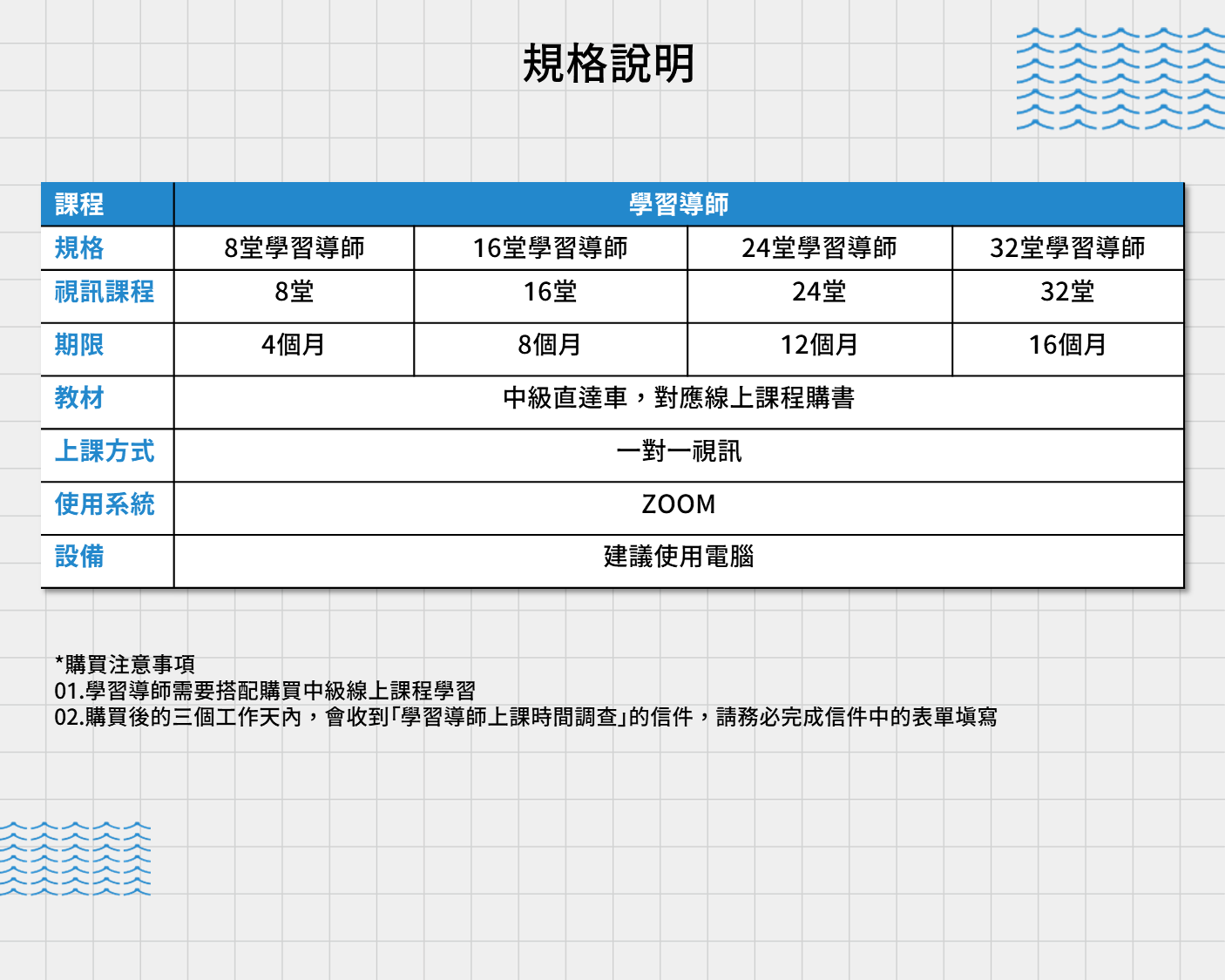 規格說明

| 課程 | 學習導師 | | | |
|---|---|---|---|---|
| 規格 | 8堂學習導師 | 16堂學習導師 | 24堂學習導師 | 32堂學習導師 |
| 視訊課程 | 8堂 | 16堂 | 24堂 | 32堂 |
| 期限 | 4個月 | 8個月 | 12個月 | 16個月 |
| 教材 | 中級直達車，對應線上課程購書 | | | |
| 上課方式 | 一對一視訊 | | | |
| 使用系統 | ZOOM | | | |
| 設備 | 建議使用電腦 | | | |

*購買注意事項
01.學習導師需要搭配購買中級線上課程學習
02.購買後的三個工作天內，會收到「學習導師上課時間調查」的信件，請務必完成信件中的表單填寫